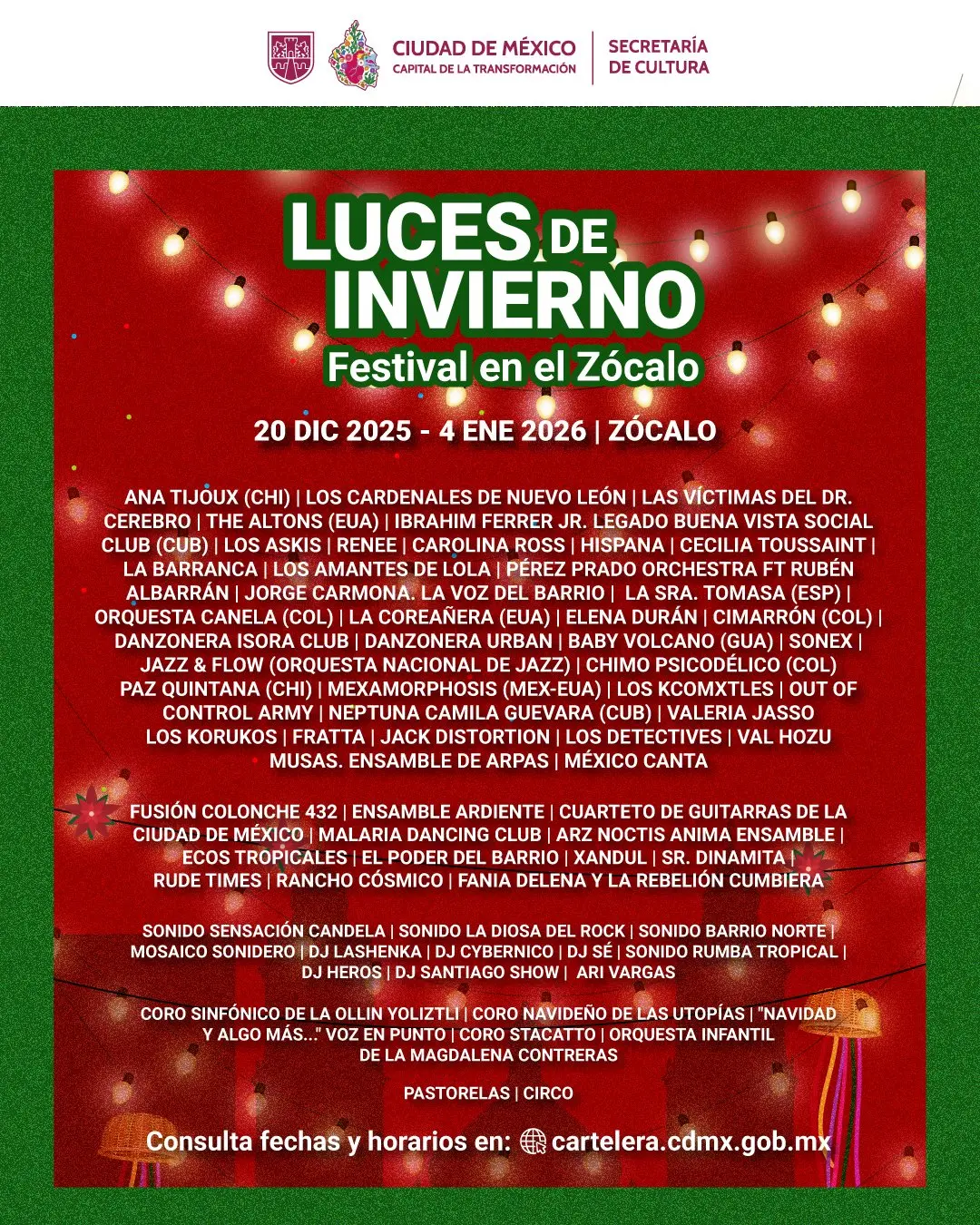 CIUDAD DE MÉXICO
CAPITAL DE LA TRANSFORMACIÓN

SECRETARÍA
DE CULTURA

LUCES DE INVIERNO
Festival en el Zócalo

20 DIC 2025 - 4 ENE 2026 | ZÓCALO

ANA TIJOUX (CHI) | LOS CARDENALES DE NUEVO LEÓN | LAS VÍCTIMAS DEL DR. CEREBRO | THE ALTONS (EUA) | IBRAHIM FERRER JR. LEGADO BUENA VISTA SOCIAL CLUB (CUB) | LOS ASKIS | RENEE | CAROLINA ROSS | HISPANA | CECILIA TOUSSAINT | LA BARRANCA | LOS AMANTES DE LOLA | PÉREZ PRADO ORCHESTRA FT RUBÉN ALBARRÁN | JORGE CARMONA. LA VOZ DEL BARRIO | LA SRA. TOMASA (ESP) | ORQUESTA CANELA (COL) | LA COREAÑERA (EUA) | ELENA DURÁN | CIMARRÓN (COL) | DANZONERA ISORA CLUB | DANZONERA URBAN | BABY VOLCANO (GUA) | SONEX | JAZZ & FLOW (ORQUESTA NACIONAL DE JAZZ) | CHIMO PSICODÉLICO (COL) PAZ QUINTANA (CHI) | MEXAMORPHOSIS (MEX-EUA) | LOS KCOMXTLES | OUT OF CONTROL ARMY | NEPTUNA CAMILA GUEVARA (CUB) | VALERIA JASSO LOS KORUKOS | FRATTA | JACK DISTORTION | LOS DETECTIVES | VAL HOZU MUSAS. ENSAMBLE DE ARPAS | MÉXICO CANTA

FUSIÓN COLONCHE 432 | ENSAMBLE ARDIENTE | CUARTETO DE GUITARRAS DE LA CIUDAD DE MÉXICO | MALARIA DANCING CLUB | ARZ NOCTIS ANIMA ENSAMBLE | ECOS TROPICALES | EL PODER DEL BARRIO | XANDUL | SR. DINAMITA | RUDE TIMES | RANCHO CÓSMICO | FANIA DELENA Y LA REBELIÓN CUMBIERA

SONIDO SENSACIÓN CANDELA | SONIDO LA DIOSA DEL ROCK | SONIDO BARRIO NORTE | MOSAICO SONIDERO | DJ LASHENKA | DJ CYBERNICO | DJ SÉ | SONIDO RUMBA TROPICAL | DJ HEROS | DJ SANTIAGO SHOW | ARI VARGAS

CORO SINFÓNICO DE LA OLLIN YOLIZTLI | CORO NAVIDEÑO DE LAS UTOPÍAS | "NAVIDAD Y ALGO MÁS..." VOZ EN PUNTO | CORO STACATTO | ORQUESTA INFANTIL DE LA MAGDALENA CONTRERAS

PASTORELAS | CIRCO

Consulta fechas y horarios en: cartelera.cdmx.gob.mx